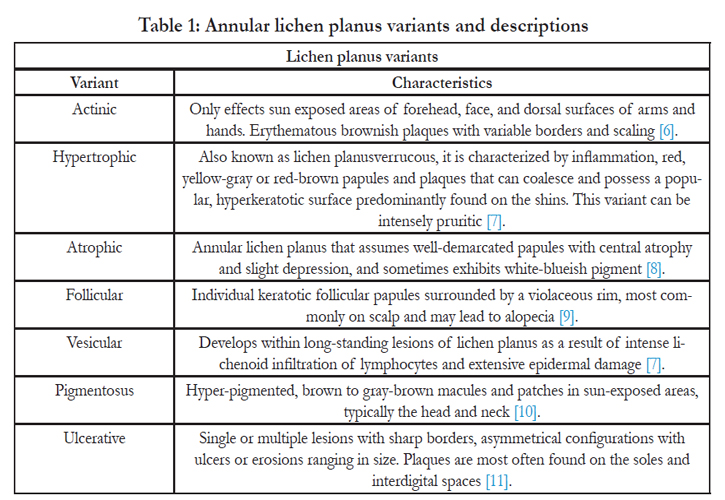 Table 1: Annular lichen planus variants and descriptions

| Lichen planus variants | |
|---|---|
| Variant | Characteristics |
| Actinic | Only effects sun exposed areas of forehead, face, and dorsal surfaces of arms and hands. Erythematous brownish plaques with variable borders and scaling [6]. |
| Hypertrophic | Also known as lichen planusverrucous, it is characterized by inflammation, red, yellow-gray or red-brown papules and plaques that can coalesce and possess a popular, hyperkeratotic surface predominantly found on the shins. This variant can be intensely pruritic [7]. |
| Atrophic | Annular lichen planus that assumes well-demarcated papules with central atrophy and slight depression, and sometimes exhibits white-blueish pigment [8]. |
| Follicular | Individual keratotic follicular papules surrounded by a violaceous rim, most commonly on scalp and may lead to alopecia [9]. |
| Vesicular | Develops within long-standing lesions of lichen planus as a result of intense lichenoid infiltration of lymphocytes and extensive epidermal damage [7]. |
| Pigmentosus | Hyper-pigmented, brown to gray-brown macules and patches in sun-exposed areas, typically the head and neck [10]. |
| Ulcerative | Single or multiple lesions with sharp borders, asymmetrical configurations with ulcers or erosions ranging in size. Plaques are most often found on the soles and interdigital spaces [11]. |